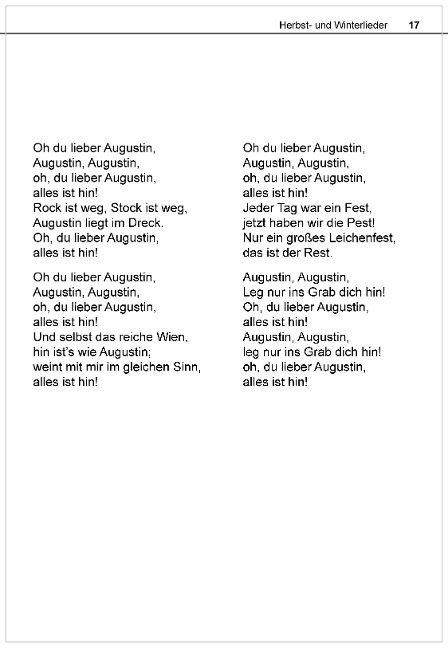 Herbst- und Winterlieder 17

Oh du lieber Augustin,
Augustin, Augustin,
oh, du lieber Augustin,
alles ist hin!
Rock ist weg, Stock ist weg,
Augustin liegt im Dreck.
Oh, du lieber Augustin,
alles ist hin!

Oh du lieber Augustin,
Augustin, Augustin,
oh, du lieber Augustin,
alles ist hin!
Und selbst das reiche Wien,
hin ist's wie Augustin;
weint mit mir im gleichen Sinn,
alles ist hin!

Oh du lieber Augustin,
Augustin, Augustin,
oh, du lieber Augustin,
alles ist hin!
Jeder Tag war ein Fest,
jetzt haben wir die Pest!
Nur ein großes Leichenfest,
das ist der Rest.

Augustin, Augustin,
Leg nur ins Grab dich hin!
Oh, du lieber Augustin,
alles ist hin!
Augustin, Augustin,
leg nur ins Grab dich hin!
oh, du lieber Augustin,
alles ist hin!